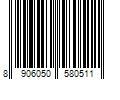 8 906050 580511